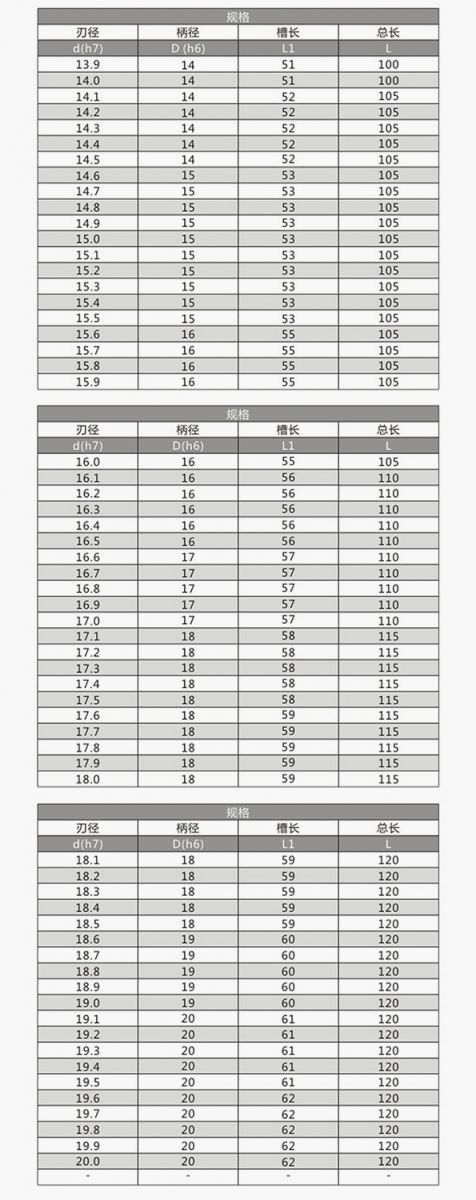 规格

| 刃径 | 柄径 | 槽长 | 总长 |
|---|---|---|---|
| d(h7) | D (h6) | L1 | L |
| 13.9 | 14 | 51 | 100 |
| 14.0 | 14 | 51 | 100 |
| 14.1 | 14 | 52 | 105 |
| 14.2 | 14 | 52 | 105 |
| 14.3 | 14 | 52 | 105 |
| 14.4 | 14 | 52 | 105 |
| 14.5 | 14 | 52 | 105 |
| 14.6 | 15 | 53 | 105 |
| 14.7 | 15 | 53 | 105 |
| 14.8 | 15 | 53 | 105 |
| 14.9 | 15 | 53 | 105 |
| 15.0 | 15 | 53 | 105 |
| 15.1 | 15 | 53 | 105 |
| 15.2 | 15 | 53 | 105 |
| 15.3 | 15 | 53 | 105 |
| 15.4 | 15 | 53 | 105 |
| 15.5 | 15 | 53 | 105 |
| 15.6 | 16 | 55 | 105 |
| 15.7 | 16 | 55 | 105 |
| 15.8 | 16 | 55 | 105 |
| 15.9 | 16 | 55 | 105 |

规格

| 刃径 | 柄径 | 槽长 | 总长 |
|---|---|---|---|
| d(h7) | D(h6) | L1 | L |
| 16.0 | 16 | 55 | 105 |
| 16.1 | 16 | 56 | 110 |
| 16.2 | 16 | 56 | 110 |
| 16.3 | 16 | 56 | 110 |
| 16.4 | 16 | 56 | 110 |
| 16.5 | 16 | 56 | 110 |
| 16.6 | 17 | 57 | 110 |
| 16.7 | 17 | 57 | 110 |
| 16.8 | 17 | 57 | 110 |
| 16.9 | 17 | 57 | 110 |
| 17.0 | 17 | 57 | 110 |
| 17.1 | 18 | 58 | 115 |
| 17.2 | 18 | 58 | 115 |
| 17.3 | 18 | 58 | 115 |
| 17.4 | 18 | 58 | 115 |
| 17.5 | 18 | 58 | 115 |
| 17.6 | 18 | 59 | 115 |
| 17.7 | 18 | 59 | 115 |
| 17.8 | 18 | 59 | 115 |
| 17.9 | 18 | 59 | 115 |
| 18.0 | 18 | 59 | 115 |

规格

| 刃径 | 柄径 | 槽长 | 总长 |
|---|---|---|---|
| d(h7) | D(h6) | L1 | L |
| 18.1 | 18 | 59 | 120 |
| 18.2 | 18 | 59 | 120 |
| 18.3 | 18 | 59 | 120 |
| 18.4 | 18 | 59 | 120 |
| 18.5 | 18 | 59 | 120 |
| 18.6 | 19 | 60 | 120 |
| 18.7 | 19 | 60 | 120 |
| 18.8 | 19 | 60 | 120 |
| 18.9 | 19 | 60 | 120 |
| 19.0 | 19 | 60 | 120 |
| 19.1 | 20 | 61 | 120 |
| 19.2 | 20 | 61 | 120 |
| 19.3 | 20 | 61 | 120 |
| 19.4 | 20 | 61 | 120 |
| 19.5 | 20 | 61 | 120 |
| 19.6 | 20 | 62 | 120 |
| 19.7 | 20 | 62 | 120 |
| 19.8 | 20 | 62 | 120 |
| 19.9 | 20 | 62 | 120 |
| 20.0 | 20 | 62 | 120 |
| - | - | - | - |